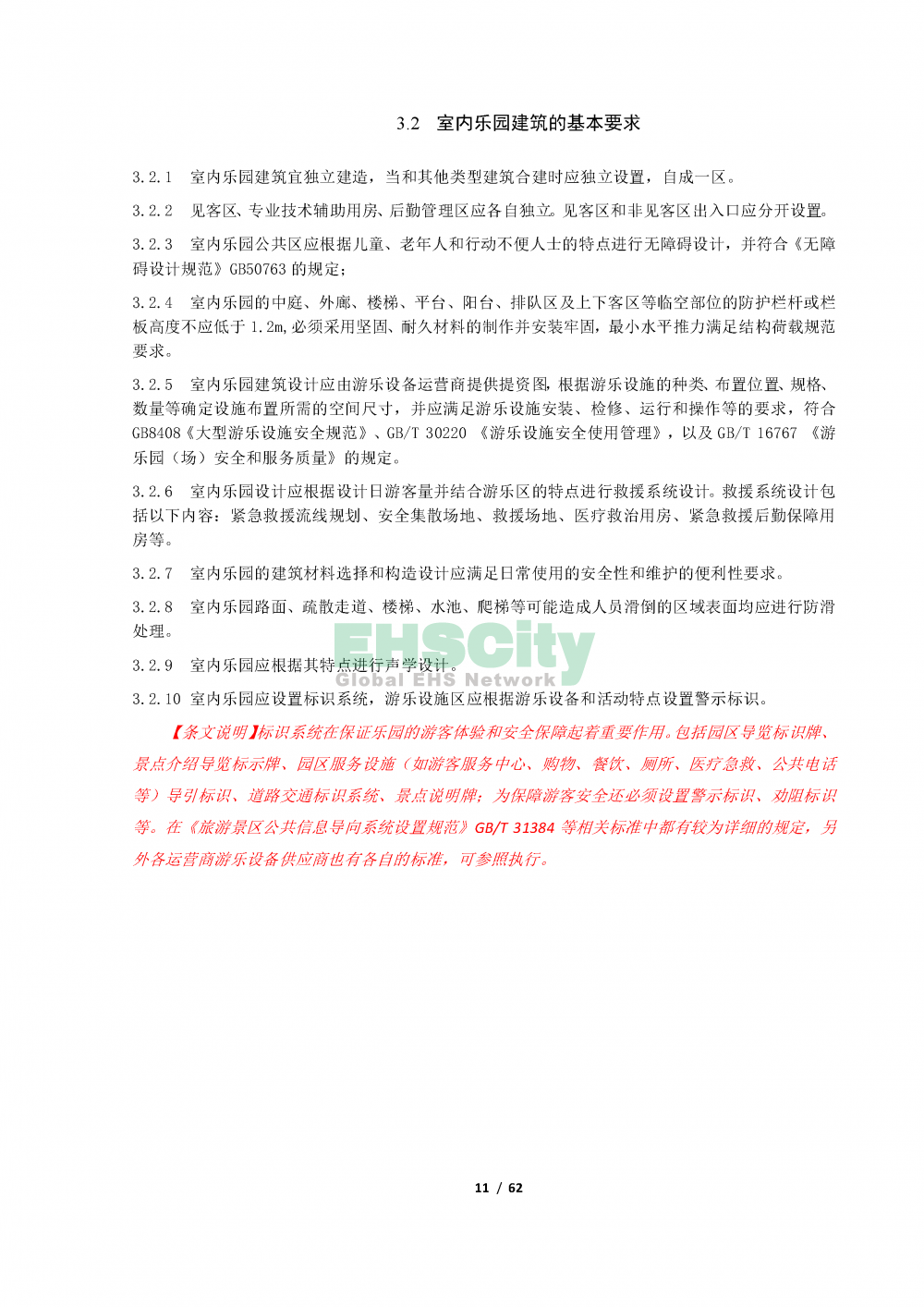 3.2 室内乐园建筑的基本要求

3.2.1 室内乐园建筑宜独立建造，当和其他类型建筑合建时应独立设置，自成一区。

3.2.2 见客区、专业技术辅助用房、后勤管理区应各自独立。见客区和非见客区出入口应分开设置。

3.2.3 室内乐园公共区应根据儿童、老年人和行动不便人士的特点进行无障碍设计，并符合《无障碍设计规范》GB50763 的规定；

3.2.4 室内乐园的中庭、外廊、楼梯、平台、阳台、排队区及上下客区等临空部位的防护栏杆或栏板高度不应低于 1.2m,必须采用坚固、耐久材料的制作并安装牢固，最小水平推力满足结构荷载规范要求。

3.2.5 室内乐园建筑设计应由游乐设备运营商提供提资图，根据游乐设施的种类、布置位置、规格、数量等确定设施布置所需的空间尺寸，并应满足游乐设施安装、检修、运行和操作等的要求，符合 GB8408《大型游乐设施安全规范》、GB/T 30220 《游乐设施安全使用管理》，以及 GB/T 16767 《游乐园（场）安全和服务质量》的规定。

3.2.6 室内乐园设计应根据设计日游客量并结合游乐区的特点进行救援系统设计。救援系统设计包括以下内容：紧急救援流线规划、安全集散场地、救援场地、医疗救治用房、紧急救援后勤保障用房等。

3.2.7 室内乐园的建筑材料选择和构造设计应满足日常使用的安全性和维护的便利性要求。

3.2.8 室内乐园路面、疏散走道、楼梯、水池、爬梯等可能造成人员滑倒的区域表面均应进行防滑处理。

3.2.9 室内乐园应根据其特点进行声学设计。

EHSCity
Global EHS Network

3.2.10 室内乐园应设置标识系统，游乐设施区应根据游乐设备和活动特点设置警示标识。

【条文说明】标识系统在保证乐园的游客体验和安全保障起着重要作用。包括园区导览标识牌、景点介绍导览标示牌、园区服务设施（如游客服务中心、购物、餐饮、厕所、医疗急救、公共电话等）导引标识、道路交通标识系统、景点说明牌；为保障游客安全还必须设置警示标识、劝阻标识等。在《旅游景区公共信息导向系统设置规范》GB/T 31384 等相关标准中都有较为详细的规定，另外各运营商游乐设备供应商也有各自的标准，可参照执行。

11 / 62